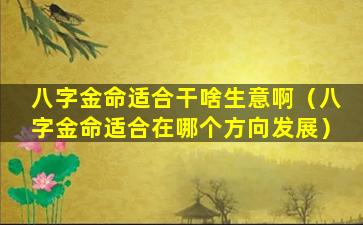 八字金命适合干啥生意啊（八字金命适合在哪个方向发展）